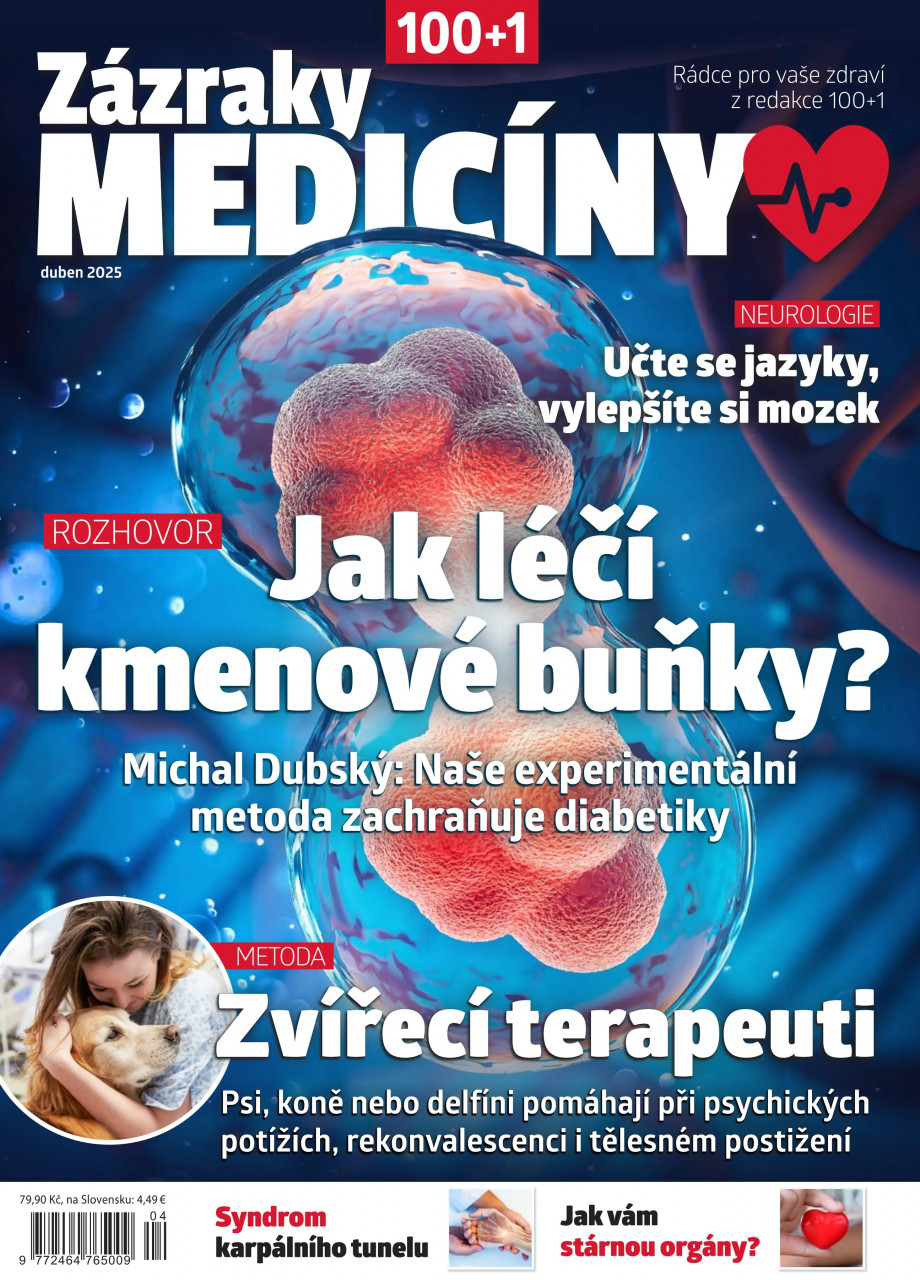 100+1

Zázraky
MEDICÍNY

Rádce pro vaše zdraví z redakce 100+1

duben 2025

NEUROLOGIE
Učte se jazyky, vylepšíte si mozek

ROZHOVOR
Jak léčí kmenové buňky?
Michal Dubský: Naše experimentální metoda zachraňuje diabetiky

METODA
Zvířecí terapeuti
Psi, koně nebo delfíni pomáhají při psychických potížích, rekonvalescenci i tělesném postižení

79,90 Kč, na Slovensku: 4,49 €
9 772464 765009 04

Syndrom karpálního tunelu

Jak vám stárnou orgány?